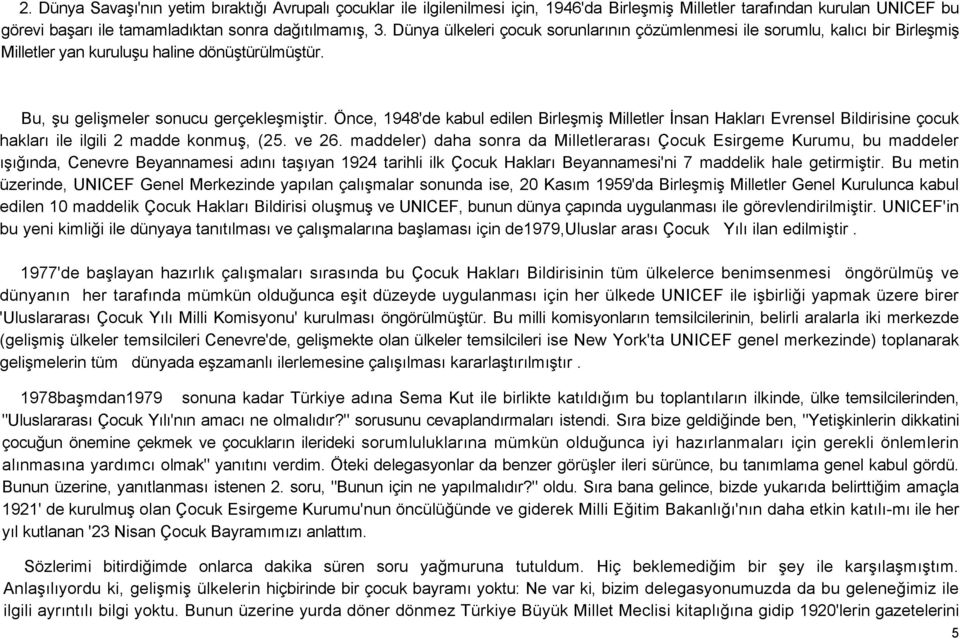 2. Dünya Savaşı'nın yetim bıraktığı Avrupalı çocuklar ile ilgilenilmesi için, 1946'da Birleşmiş Milletler tarafından kurulan UNICEF bu görevi başarı ile tamamladıktan sonra dağıtılmamış, 3. Dünya ülkeleri çocuk sorunlarının çözümlenmesi ile sorumlu, kalıcı bir Birleşmiş Milletler yan kuruluşu haline dönüştürülmüştür.

Bu, şu gelişmeler sonucu gerçekleşmiştir. Önce, 1948'de kabul edilen Birleşmiş Milletler İnsan Hakları Evrensel Bildirisine çocuk hakları ile ilgili 2 madde konmuş, (25. ve 26. maddeler) daha sonra da Milletlerarası Çocuk Esirgeme Kurumu, bu maddeler ışığında, Cenevre Beyannamesi adını taşıyan 1924 tarihli ilk Çocuk Hakları Beyannamesi'ni 7 maddelik hale getirmiştir. Bu metin üzerinde, UNICEF Genel Merkezinde yapılan çalışmalar sonunda ise, 20 Kasım 1959'da Birleşmiş Milletler Genel Kurulunca kabul edilen 10 maddelik Çocuk Hakları Bildirisi oluşmuş ve UNICEF, bunun dünya çapında uygulanması ile görevlendirilmiştir. UNICEF'in bu yeni kimliği ile dünyaya tanıtılması ve çalışmalarına başlaması için de1979,Uluslar arası Çocuk Yılı ilan edilmiştir .

1977'de başlayan hazırlık çalışmaları sırasında bu Çocuk Hakları Bildirisinin tüm ülkelerce benimsenmesi öngörülmüş ve dünyanın her tarafında mümkün olduğunca eşit düzeyde uygulanması için her ülkede UNICEF ile işbirliği yapmak üzere birer 'Uluslararası Çocuk Yılı Milli Komisyonu' kurulması öngörülmüştür. Bu milli komisyonların temsilcilerinin, belirli aralarla iki merkezde (gelişmiş ülkeler temsilcileri Cenevre'de, gelişmekte olan ülkeler temsilcileri ise New York'ta UNICEF genel merkezinde) toplanarak gelişmelerin tüm dünyada eşzamanlı ilerlemesine çalışılması kararlaştırılmıştır .

1978başmdan1979 sonuna kadar Türkiye adına Sema Kut ile birlikte katıldığım bu toplantıların ilkinde, ülke temsilcilerinden, "Uluslararası Çocuk Yılı'nın amacı ne olmalıdır?" sorusunu cevaplandırmaları istendi. Sıra bize geldiğinde ben, "Yetişkinlerin dikkatini çocuğun önemine çekmek ve çocukların ilerideki sorumluluklarına mümkün olduğunca iyi hazırlanmaları için gerekli önlemlerin alınmasına yardımcı olmak" yanıtını verdim. Öteki delegasyonlar da benzer görüşler ileri sürünce, bu tanımlama genel kabul gördü. Bunun üzerine, yanıtlanması istenen 2. soru, "Bunun için ne yapılmalıdır?" oldu. Sıra bana gelince, bizde yukarıda belirttiğim amaçla 1921' de kurulmuş olan Çocuk Esirgeme Kurumu'nun öncülüğünde ve giderek Milli Eğitim Bakanlığı'nın daha etkin katılı-mı ile her yıl kutlanan '23 Nisan Çocuk Bayramımızı anlattım.

Sözlerimi bitirdiğimde onlarca dakika süren soru yağmuruna tutuldum. Hiç beklemediğim bir şey ile karşılaşmıştım. Anlaşılıyordu ki, gelişmiş ülkelerin hiçbirinde bir çocuk bayramı yoktu: Ne var ki, bizim delegasyonumuzda da bu geleneğimiz ile ilgili ayrıntılı bilgi yoktu. Bunun üzerine yurda döner dönmez Türkiye Büyük Millet Meclisi kitaplığına gidip 1920'lerin gazetelerini

5